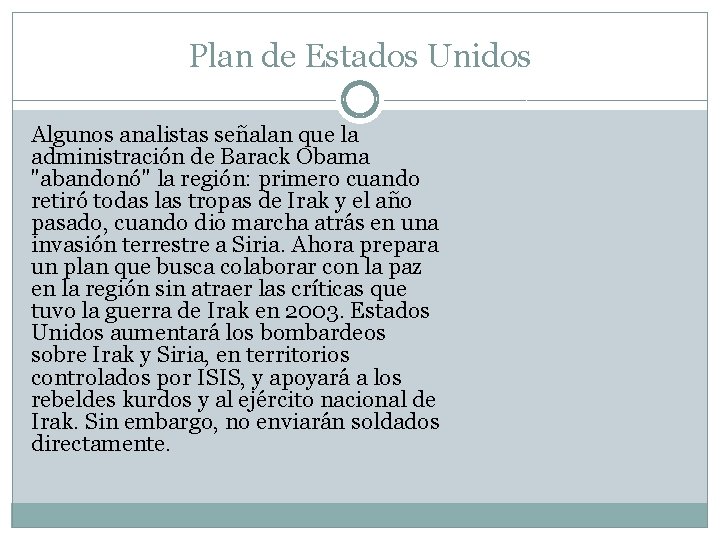 Plan de Estados Unidos

Algunos analistas señalan que la administración de Barack Obama "abandonó" la región: primero cuando retiró todas las tropas de Irak y el año pasado, cuando dio marcha atrás en una invasión terrestre a Siria. Ahora prepara un plan que busca colaborar con la paz en la región sin atraer las críticas que tuvo la guerra de Irak en 2003. Estados Unidos aumentará los bombardeos sobre Irak y Siria, en territorios controlados por ISIS, y apoyará a los rebeldes kurdos y al ejército nacional de Irak. Sin embargo, no enviarán soldados directamente.